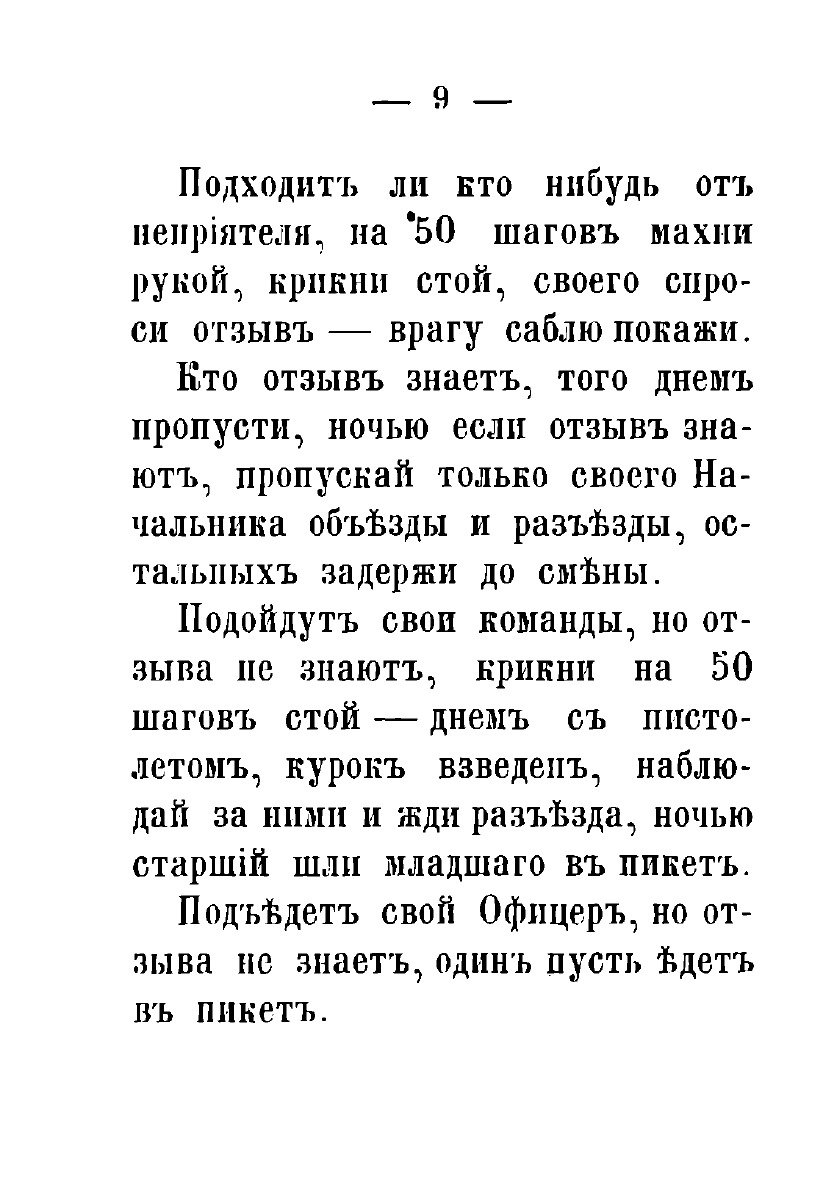 — 9 —

Подходитъ ли кто нибудь отъ непріятеля, на 50 шаговъ махни рукой, крикни стой, своего спроси отзывъ — врагу саблю покажи.

Кто отзывъ знаетъ, того днемъ пропусти, ночью если отзывъ знаютъ, пропускай только своего Начальника объѣзды и разъѣзды, остальныхъ задержи до смѣны.

Подойдутъ свои команды, но отзыва не знаютъ, крикни на 50 шаговъ стой — днемъ съ пистолетомъ, курокъ взведенъ, наблюдай за ними и жди разъѣзда, ночью старшій шли младшаго въ пикетъ.

Подъѣдетъ свой Офицеръ, но отзыва не знаетъ, одинъ пусть ѣдетъ въ пикетъ.